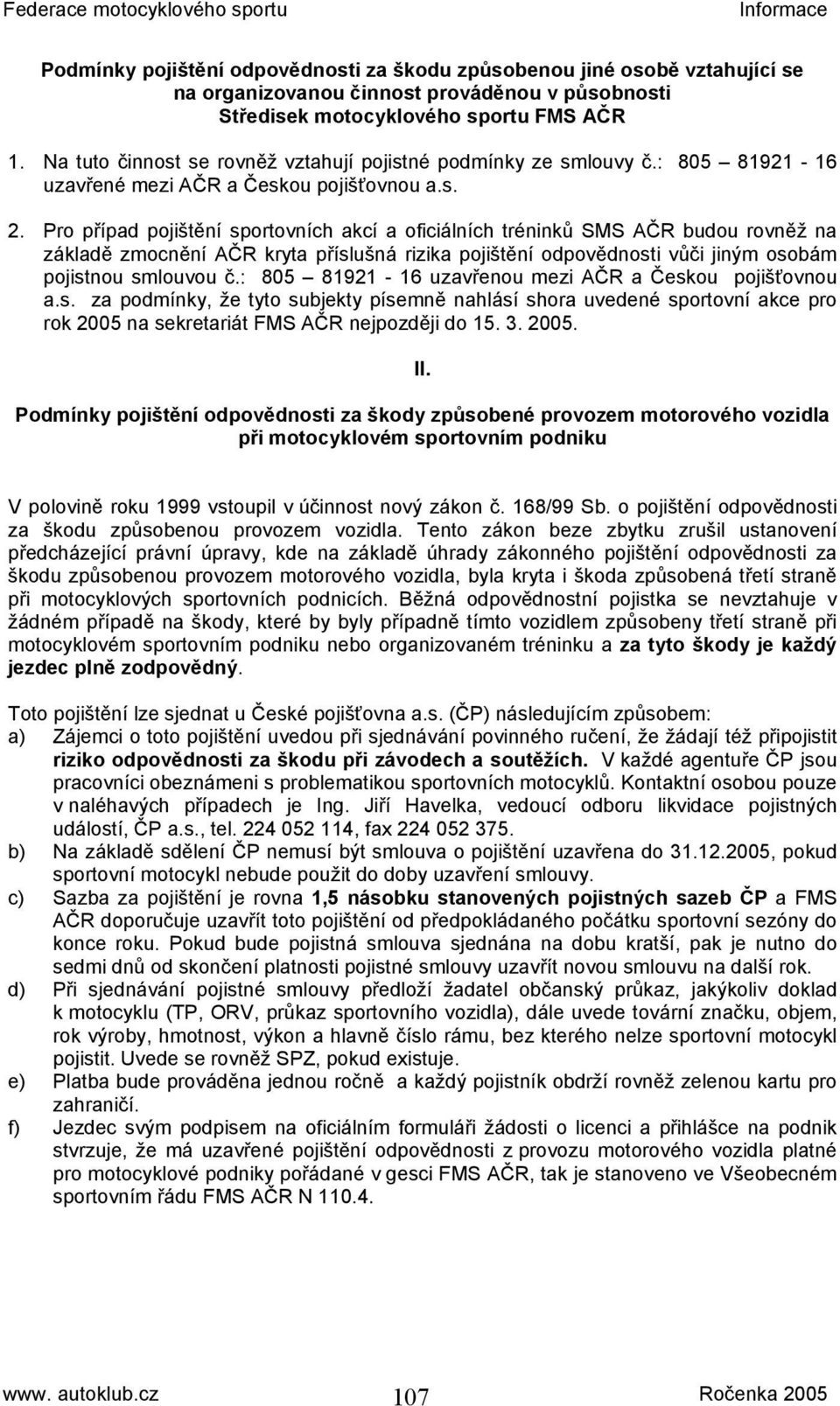 Federace motocyklového sportu Informace

Podmínky pojištění odpovědnosti za škodu způsobenou jiné osobě vztahující se na organizovanou činnost prováděnou v působnosti Středisek motocyklového sportu FMS AČR

1. Na tuto činnost se rovněž vztahují pojistné podmínky ze smlouvy č.: 805 – 81921 - 16 uzavřené mezi AČR a Českou pojišťovnou a.s.

2. Pro případ pojištění sportovních akcí a oficiálních tréninků SMS AČR budou rovněž na základě zmocnění AČR kryta příslušná rizika pojištění odpovědnosti vůči jiným osobám pojistnou smlouvou č.: 805 – 81921 - 16 uzavřenou mezi AČR a Českou pojišťovnou a.s. za podmínky, že tyto subjekty písemně nahlásí shora uvedené sportovní akce pro rok 2005 na sekretariát FMS AČR nejpozději do 15. 3. 2005.

II.

Podmínky pojištění odpovědnosti za škody způsobené provozem motorového vozidla při motocyklovém sportovním podniku

V polovině roku 1999 vstoupil v účinnost nový zákon č. 168/99 Sb. o pojištění odpovědnosti za škodu způsobenou provozem vozidla. Tento zákon beze zbytku zrušil ustanovení předcházející právní úpravy, kde na základě úhrady zákonného pojištění odpovědnosti za škodu způsobenou provozem motorového vozidla, byla kryta i škoda způsobená třetí straně při motocyklových sportovních podnicích. Běžná odpovědnostní pojistka se nevztahuje v žádném případě na škody, které by byly případně tímto vozidlem způsobeny třetí straně při motocyklovém sportovním podniku nebo organizovaném tréninku a za tyto škody je každý jezdec plně zodpovědný.

Toto pojištění lze sjednat u České pojišťovna a.s. (ČP) následujícím způsobem:
a) Zájemci o toto pojištění uvedou při sjednávání povinného ručení, že žádají též připojistit riziko odpovědnosti za škodu při závodech a soutěžích. V každé agentuře ČP jsou pracovníci obeznámeni s problematikou sportovních motocyklů. Kontaktní osobou pouze v naléhavých případech je Ing. Jiří Havelka, vedoucí odboru likvidace pojistných událostí, ČP a.s., tel. 224 052 114, fax 224 052 375.
b) Na základě sdělení ČP nemusí být smlouva o pojištění uzavřena do 31.12.2005, pokud sportovní motocykl nebude použit do doby uzavření smlouvy.
c) Sazba za pojištění je rovna 1,5 násobku stanovených pojistných sazeb ČP a FMS AČR doporučuje uzavřít toto pojištění od předpokládaného počátku sportovní sezóny do konce roku. Pokud bude pojistná smlouva sjednána na dobu kratší, pak je nutno do sedmi dnů od skončení platnosti pojistné smlouvy uzavřít novou smlouvu na další rok.
d) Při sjednávání pojistné smlouvy předloží žadatel občanský průkaz, jakýkoliv doklad k motocyklu (TP, ORV, průkaz sportovního vozidla), dále uvede tovární značku, objem, rok výroby, hmotnost, výkon a hlavně číslo rámu, bez kterého nelze sportovní motocykl pojistit. Uvede se rovněž SPZ, pokud existuje.
e) Platba bude prováděna jednou ročně a každý pojistník obdrží rovněž zelenou kartu pro zahraničí.
f) Jezdec svým podpisem na oficiálním formuláři žádosti o licenci a přihlášce na podnik stvrzuje, že má uzavřené pojištění odpovědnosti z provozu motorového vozidla platné pro motocyklové podniky pořádané v gesci FMS AČR, tak je stanoveno ve Všeobecném sportovním řádu FMS AČR N 110.4.

www. autoklub.cz 107 Ročenka 2005